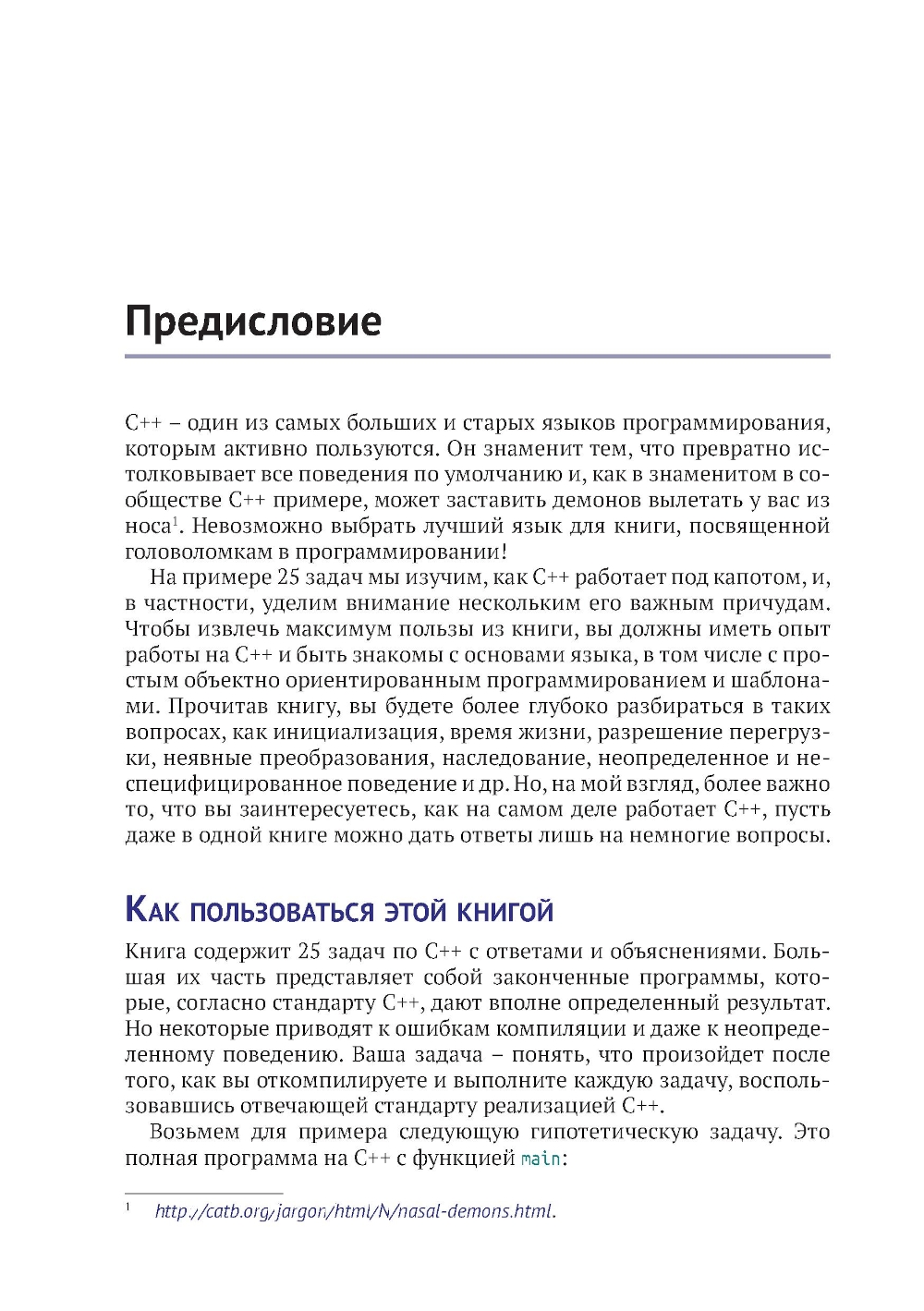 Предисловие

C++ – один из самых больших и старых языков программирования, которым активно пользуются. Он знаменит тем, что превратно истолковывает все поведения по умолчанию и, как в знаменитом в сообществе C++ примере, может заставить демонов вылетать у вас из носа$^1$. Невозможно выбрать лучший язык для книги, посвященной головоломкам в программировании!

На примере 25 задач мы изучим, как C++ работает под капотом, и, в частности, уделим внимание нескольким его важным причудам. Чтобы извлечь максимум пользы из книги, вы должны иметь опыт работы на C++ и быть знакомы с основами языка, в том числе с простым объектно ориентированным программированием и шаблонами. Прочитав книгу, вы будете более глубоко разбираться в таких вопросах, как инициализация, время жизни, разрешение перегрузки, неявные преобразования, наследование, неопределенное и неспецифицированное поведение и др. Но, на мой взгляд, более важно то, что вы заинтересуетесь, как на самом деле работает C++, пусть даже в одной книге можно дать ответы лишь на немногие вопросы.

Как пользоваться этой книгой

Книга содержит 25 задач по C++ с ответами и объяснениями. Большая их часть представляет собой законченные программы, которые, согласно стандарту C++, дают вполне определенный результат. Но некоторые приводят к ошибкам компиляции и даже к неопределенному поведению. Ваша задача – понять, что произойдет после того, как вы откомпилируете и выполните каждую задачу, воспользовавшись отвечающей стандарту реализацией C++.

Возьмем для примера следующую гипотетическую задачу. Это полная программа на C++ с функцией main:

$^1$ http://catb.org/jargon/html/N/nasal-demons.html.